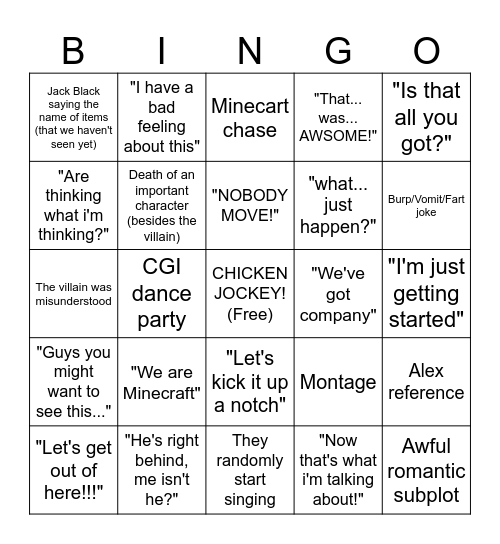 | B | I | N | G | O |
|---|---|---|---|---|
| Jack Black saying the name of items (that we haven't seen yet) | "I have a bad feeling about this" | Minecart chase | "That... was... AWSOME!" | "Is that all you got?" |
| "Are thinking what i'm thinking?" | Death of an important character (besides the villain) | "NOBODY MOVE!" | "what... just happen?" | Burp/Vomit/Fart joke |
| The villain was misunderstood | CGI dance party | CHICKEN JOCKEY! (Free) | "We've got company" | "I'm just getting started" |
| "Guys you might want to see this..." | "We are Minecraft" | "Let's kick it up a notch" | Montage | Alex reference |
| "Let's get out of here!!!" | "He's right behind, me isn't he?" | They randomly start singing | "Now that's what i'm talking about!" | Awful romantic subplot |